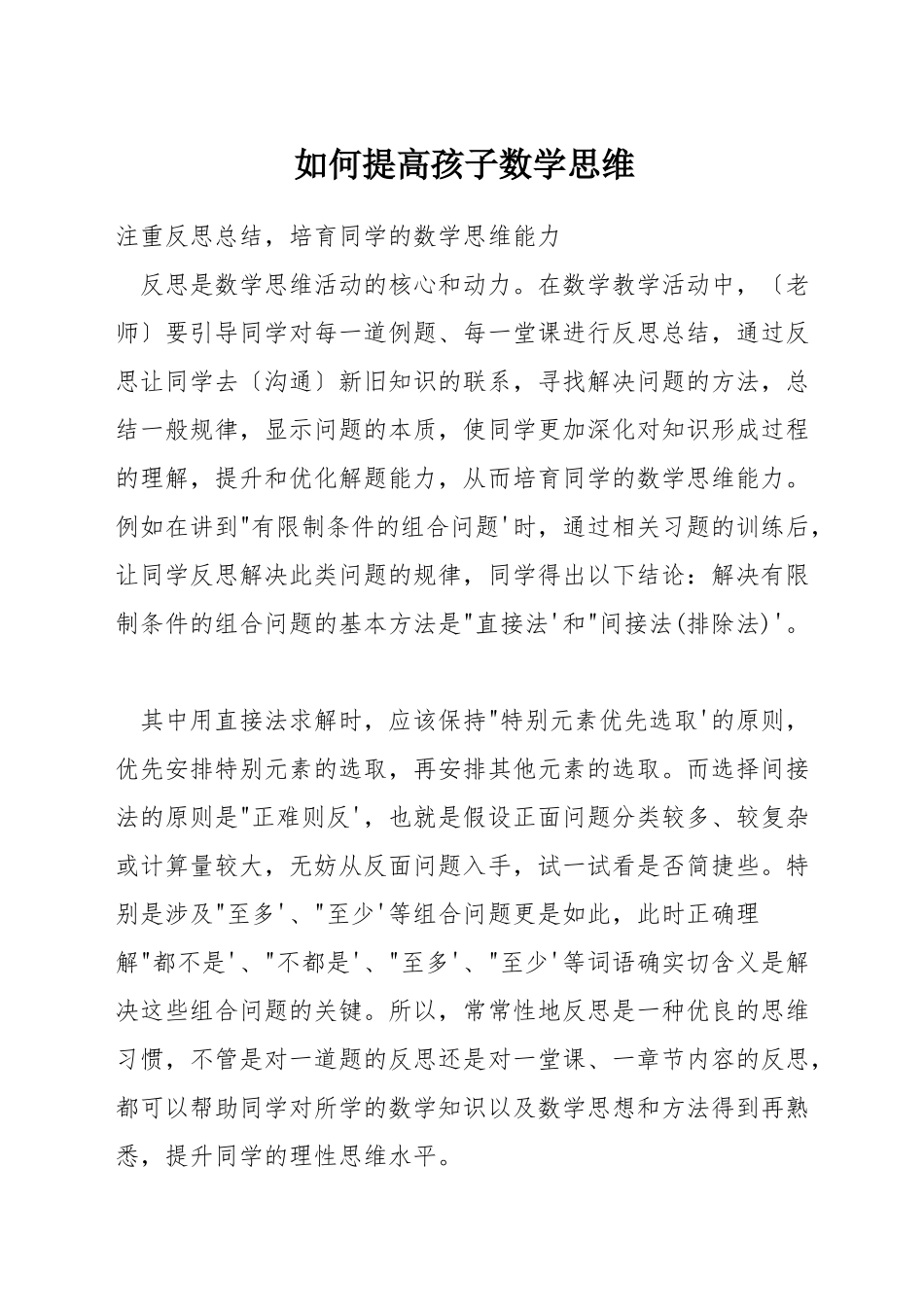 如何提高孩子数学思维

注重反思总结，培育同学的数学思维能力

反思是数学思维活动的核心和动力。在数学教学活动中，〔老师〕要引导同学对每一道例题、每一堂课进行反思总结，通过反思让同学去〔沟通〕新旧知识的联系，寻找解决问题的方法，总结一般规律，显示问题的本质，使同学更加深化对知识形成过程的理解，提升和优化解题能力，从而培育同学的数学思维能力。例如在讲到"有限制条件的组合问题'时，通过相关习题的训练后，让同学反思解决此类问题的规律，同学得出以下结论：解决有限制条件的组合问题的基本方法是"直接法'和"间接法(排除法)'。

其中用直接法求解时，应该保持"特别元素优先选取'的原则，优先安排特别元素的选取，再安排其他元素的选取。而选择间接法的原则是"正难则反'，也就是假设正面问题分类较多、较复杂或计算量较大，无妨从反面问题入手，试一试看是否简捷些。特别是涉及"至多'、"至少'等组合问题更是如此，此时正确理解"都不是'、"不都是'、"至多'、"至少'等词语确实切含义是解决这些组合问题的关键。所以，常常性地反思是一种优良的思维习惯，不管是对一道题的反思还是对一堂课、一章节内容的反思，都可以帮助同学对所学的数学知识以及数学思想和方法得到再熟悉，提升同学的理性思维水平。